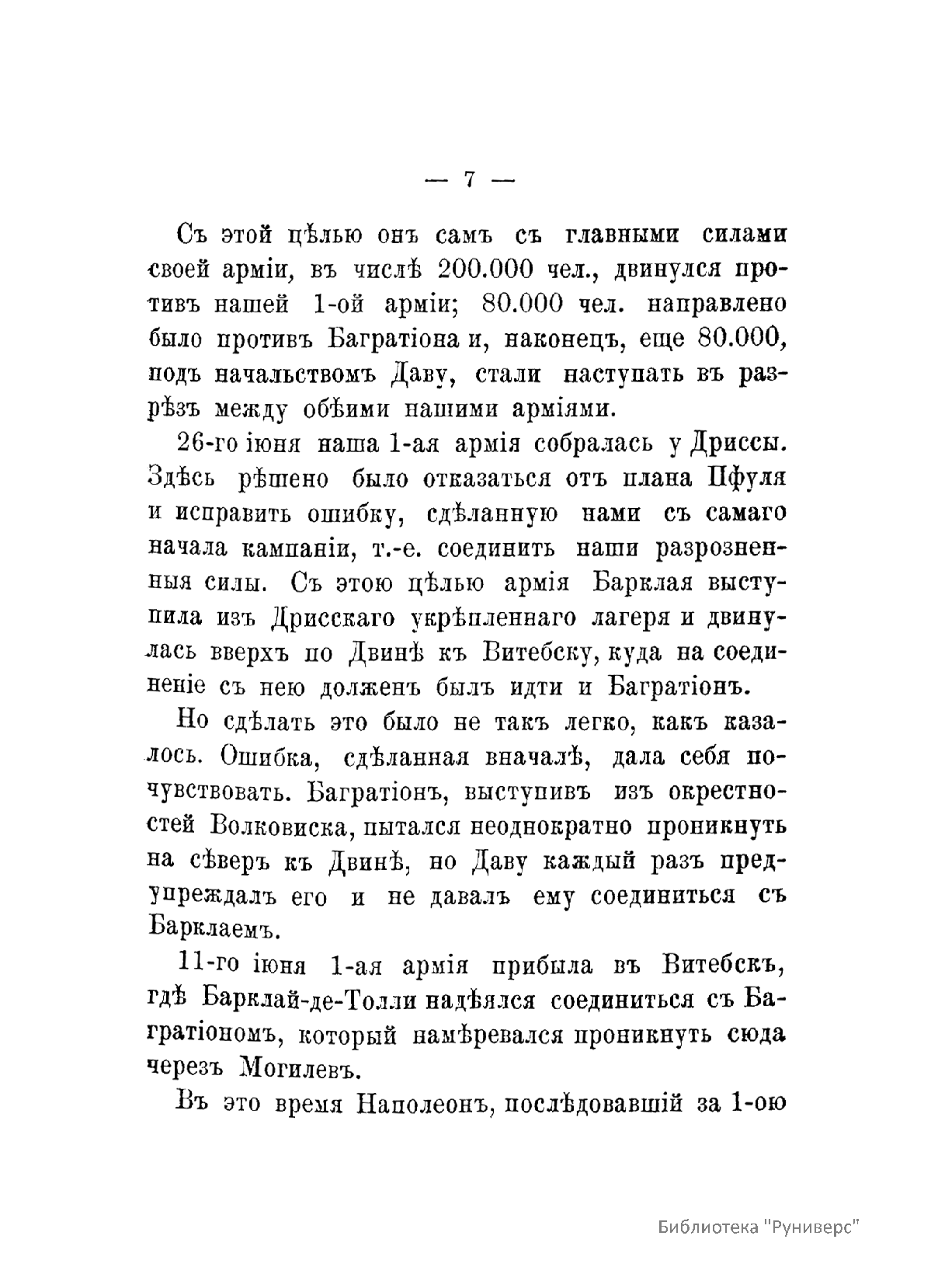 — 7 —

Съ этой цѣлью онъ самъ съ главными силами своей арміи, въ числѣ 200.000 чел., двинулся противъ нашей 1-ой арміи; 80.000 чел. направлено было противъ Багратіона и, наконецъ, еще 80.000, подъ начальствомъ Даву, стали наступать въ разрѣзъ между обѣими нашими арміями.

26-го іюня наша 1-ая армія собралась у Дриссы. Здѣсь рѣшено было отказаться отъ плана Пфуля и исправить ошибку, сдѣланную нами съ самаго начала кампаніи, т.-е. соединить наши разрозненныя силы. Съ этою цѣлью армія Барклая выступила изъ Дрисскаго укрѣпленнаго лагеря и двинулась вверхъ по Двинѣ къ Витебску, куда на соединеніе съ нею долженъ былъ идти и Багратіонъ.

Но сдѣлать это было не такъ легко, какъ казалось. Ошибка, сдѣланная вначалѣ, дала себя почувствовать. Багратіонъ, выступивъ изъ окрестностей Волковиска, пытался неоднократно проникнуть на сѣверъ къ Двинѣ, но Даву каждый разъ предупреждалъ его и не давалъ ему соединиться съ Барклаемъ.

11-го іюня 1-ая армія прибыла въ Витебскъ, гдѣ Барклай-де-Толли надѣялся соединиться съ Багратіономъ, который намѣревался проникнуть сюда черезъ Могилевъ.

Въ это время Наполеонъ, послѣдовавшій за 1-ою

Библиотека "Руниверс"